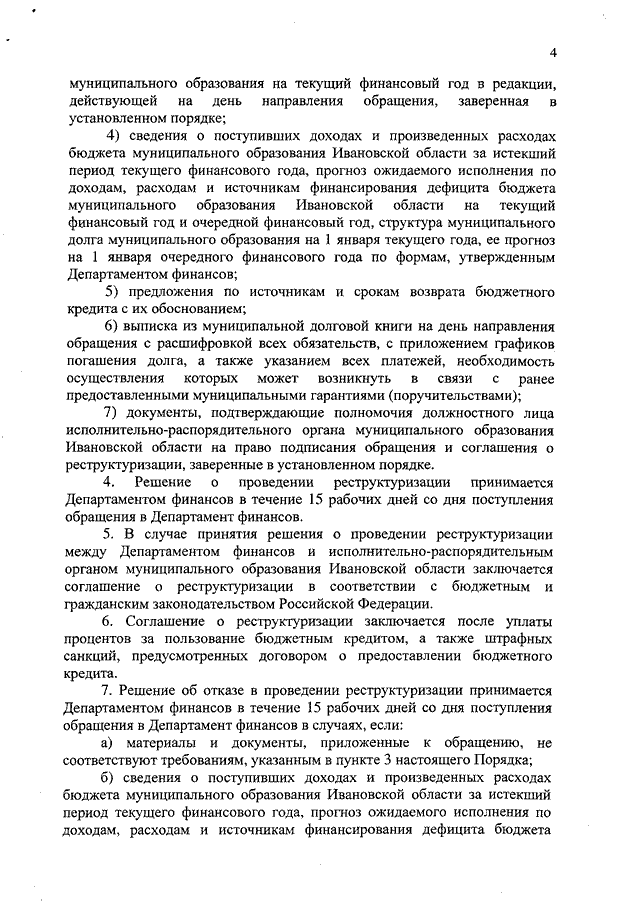 4

муниципального образования на текущий финансовый год в редакции, действующей на день направления обращения, заверенная в установленном порядке;

4) сведения о поступивших доходах и произведенных расходах бюджета муниципального образования Ивановской области за истекший период текущего финансового года, прогноз ожидаемого исполнения по доходам, расходам и источникам финансирования дефицита бюджета муниципального образования Ивановской области на текущий финансовый год и очередной финансовый год, структура муниципального долга муниципального образования на 1 января текущего года, ее прогноз на 1 января очередного финансового года по формам, утвержденным Департаментом финансов;

5) предложения по источникам и срокам возврата бюджетного кредита с их обоснованием;

6) выписка из муниципальной долговой книги на день направления обращения с расшифровкой всех обязательств, с приложением графиков погашения долга, а также указанием всех платежей, необходимость осуществления которых может возникнуть в связи с ранее предоставленными муниципальными гарантиями (поручительствами);

7) документы, подтверждающие полномочия должностного лица исполнительно-распорядительного органа муниципального образования Ивановской области на право подписания обращения и соглашения о реструктуризации, заверенные в установленном порядке.

4. Решение о проведении реструктуризации принимается Департаментом финансов в течение 15 рабочих дней со дня поступления обращения в Департамент финансов.

5. В случае принятия решения о проведении реструктуризации между Департаментом финансов и исполнительно-распорядительным органом муниципального образования Ивановской области заключается соглашение о реструктуризации в соответствии с бюджетным и гражданским законодательством Российской Федерации.

6. Соглашение о реструктуризации заключается после уплаты процентов за пользование бюджетным кредитом, а также штрафных санкций, предусмотренных договором о предоставлении бюджетного кредита.

7. Решение об отказе в проведении реструктуризации принимается Департаментом финансов в течение 15 рабочих дней со дня поступления обращения в Департамент финансов в случаях, если:

а) материалы и документы, приложенные к обращению, не соответствуют требованиям, указанным в пункте 3 настоящего Порядка;

б) сведения о поступивших доходах и произведенных расходах бюджета муниципального образования Ивановской области за истекший период текущего финансового года, прогноз ожидаемого исполнения по доходам, расходам и источникам финансирования дефицита бюджета